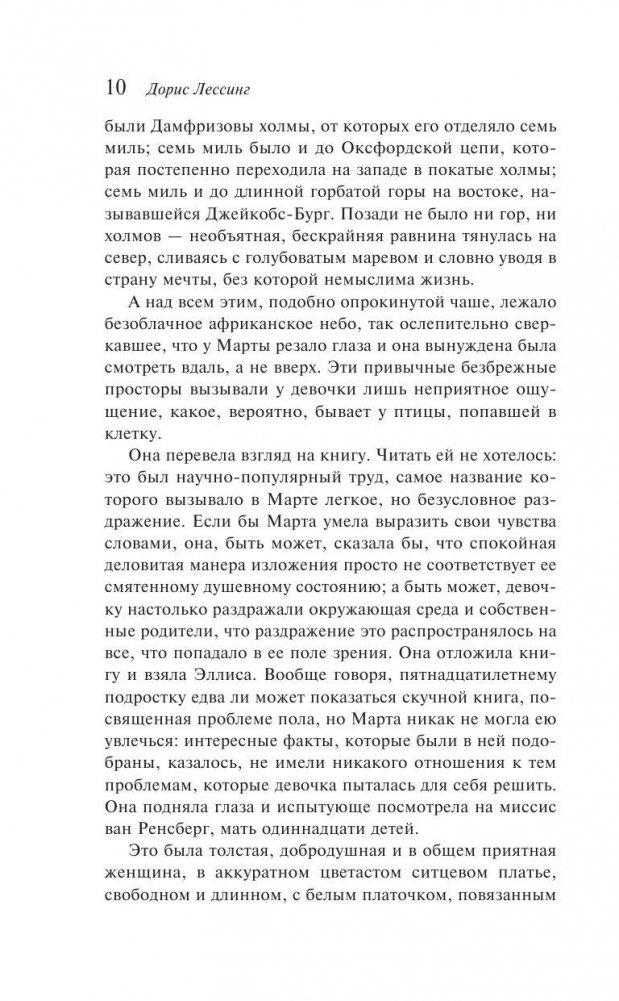 10 Дорис Лессинг

были Дамфризовы холмы, от которых его отделяло семь миль; семь миль было и до Оксфордской цепи, которая постепенно переходила на западе в покатые холмы; семь миль и до длинной горбатой горы на востоке, называвшейся Джейкобс-Бург. Позади не было ни гор, ни холмов — необъятная, бескрайняя равнина тянулась на север, сливаясь с голубоватым маревом и словно уводя в страну мечты, без которой немыслима жизнь.

А над всем этим, подобно опрокинутой чаше, лежало безоблачное африканское небо, так ослепительно сверкавшее, что у Марты резало глаза и она вынуждена была смотреть вдаль, а не вверх. Эти привычные безбрежные просторы вызывали у девочки лишь неприятное ощущение, какое, вероятно, бывает у птицы, попавшей в клетку.

Она перевела взгляд на книгу. Читать ей не хотелось: это был научно-популярный труд, самое название которого вызывало в Марте легкое, но безусловное раздражение. Если бы Марта умела выразить свои чувства словами, она, быть может, сказала бы, что спокойная деловитая манера изложения просто не соответствует ее смятенному душевному состоянию; а быть может, девочку настолько раздражали окружающая среда и собственные родители, что раздражение это распространялось на все, что попадало в ее поле зрения. Она отложила книгу и взяла Эллиса. Вообще говоря, пятнадцатилетнему подростку едва ли может показаться скучной книга, посвященная проблеме пола, но Марта никак не могла ею увлечься: интересные факты, которые были в ней подобраны, казалось, не имели никакого отношения к тем проблемам, которые девочка пыталась для себя решить. Она подняла глаза и испытующе посмотрела на миссис ван Ренсберг, мать одиннадцати детей.

Это была толстая, добродушная и в общем приятная женщина, в аккуратном цветастом ситцевом платье, свободном и длинном, с белым платочком, повязанным